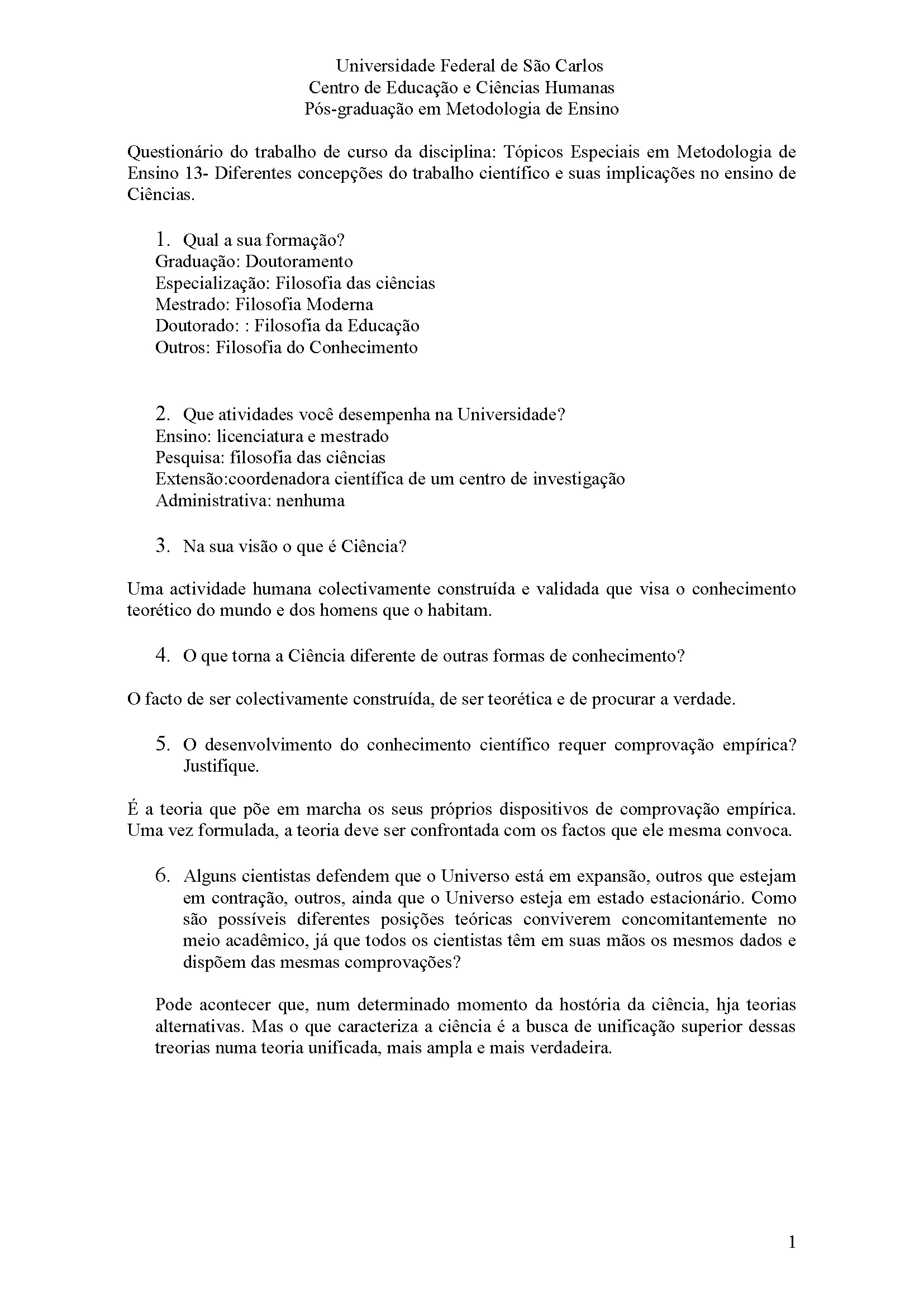 Universidade Federal de São Carlos
Centro de Educação e Ciências Humanas
Pós-graduação em Metodologia de Ensino

Questionário do trabalho de curso da disciplina: Tópicos Especiais em Metodologia de Ensino 13- Diferentes concepções do trabalho científico e suas implicações no ensino de Ciências.

1. Qual a sua formação?
Graduação: Doutoramento
Especialização: Filosofia das ciências
Mestrado: Filosofia Moderna
Doutorado: : Filosofia da Educação
Outros: Filosofia do Conhecimento

2. Que atividades você desempenha na Universidade?
Ensino: licenciatura e mestrado
Pesquisa: filosofia das ciências
Extensão:coordenadora científica de um centro de investigação
Administrativa: nenhuma

3. Na sua visão o que é Ciência?

Uma actividade humana colectivamente construída e validada que visa o conhecimento teorético do mundo e dos homens que o habitam.

4. O que torna a Ciência diferente de outras formas de conhecimento?

O facto de ser colectivamente construída, de ser teorética e de procurar a verdade.

5. O desenvolvimento do conhecimento científico requer comprovação empírica? Justifique.

É a teoria que põe em marcha os seus próprios dispositivos de comprovação empírica. Uma vez formulada, a teoria deve ser confrontada com os factos que ele mesma convoca.

6. Alguns cientistas defendem que o Universo está em expansão, outros que estejam em contração, outros, ainda que o Universo esteja em estado estacionário. Como são possíveis diferentes posições teóricas conviverem concomitantemente no meio acadêmico, já que todos os cientistas têm em suas mãos os mesmos dados e dispõem das mesmas comprovações?

Pode acontecer que, num determinado momento da hostória da ciência, hja teorias alternativas. Mas o que caracteriza a ciência é a busca de unificação superior dessas treorias numa teoria unificada, mais ampla e mais verdadeira.

1